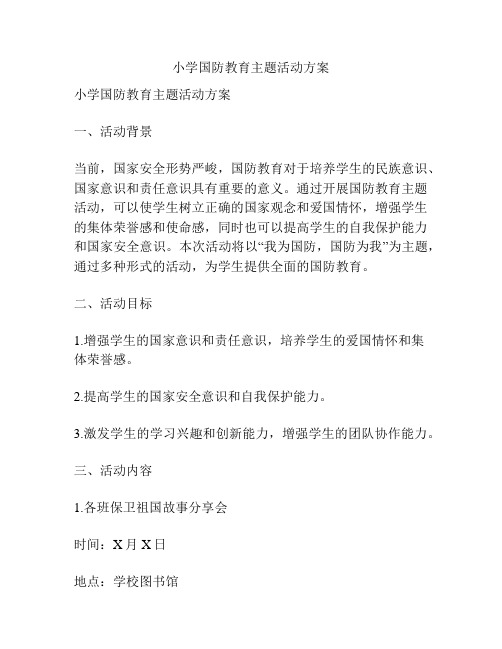 小学国防教育主题活动方案

小学国防教育主题活动方案

一、活动背景

当前，国家安全形势严峻，国防教育对于培养学生的民族意识、国家意识和责任意识具有重要的意义。通过开展国防教育主题活动，可以使学生树立正确的国家观念和爱国情怀，增强学生的集体荣誉感和使命感，同时也可以提高学生的自我保护能力和国家安全意识。本次活动将以“我为国防，国防为我”为主题，通过多种形式的活动，为学生提供全面的国防教育。

二、活动目标

1.增强学生的国家意识和责任意识，培养学生的爱国情怀和集体荣誉感。

2.提高学生的国家安全意识和自我保护能力。

3.激发学生的学习兴趣和创新能力，增强学生的团队协作能力。

三、活动内容

1.各班保卫祖国故事分享会

时间：X月X日

地点：学校图书馆